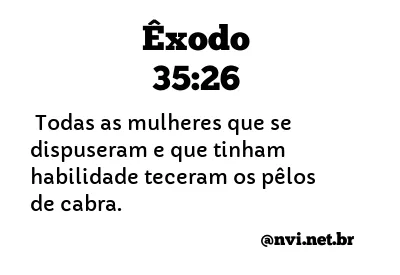 Êxodo
35:26

Todas as mulheres que se dispuseram e que tinham habilidade teceram os pêlos de cabra.

@nvi.net.br